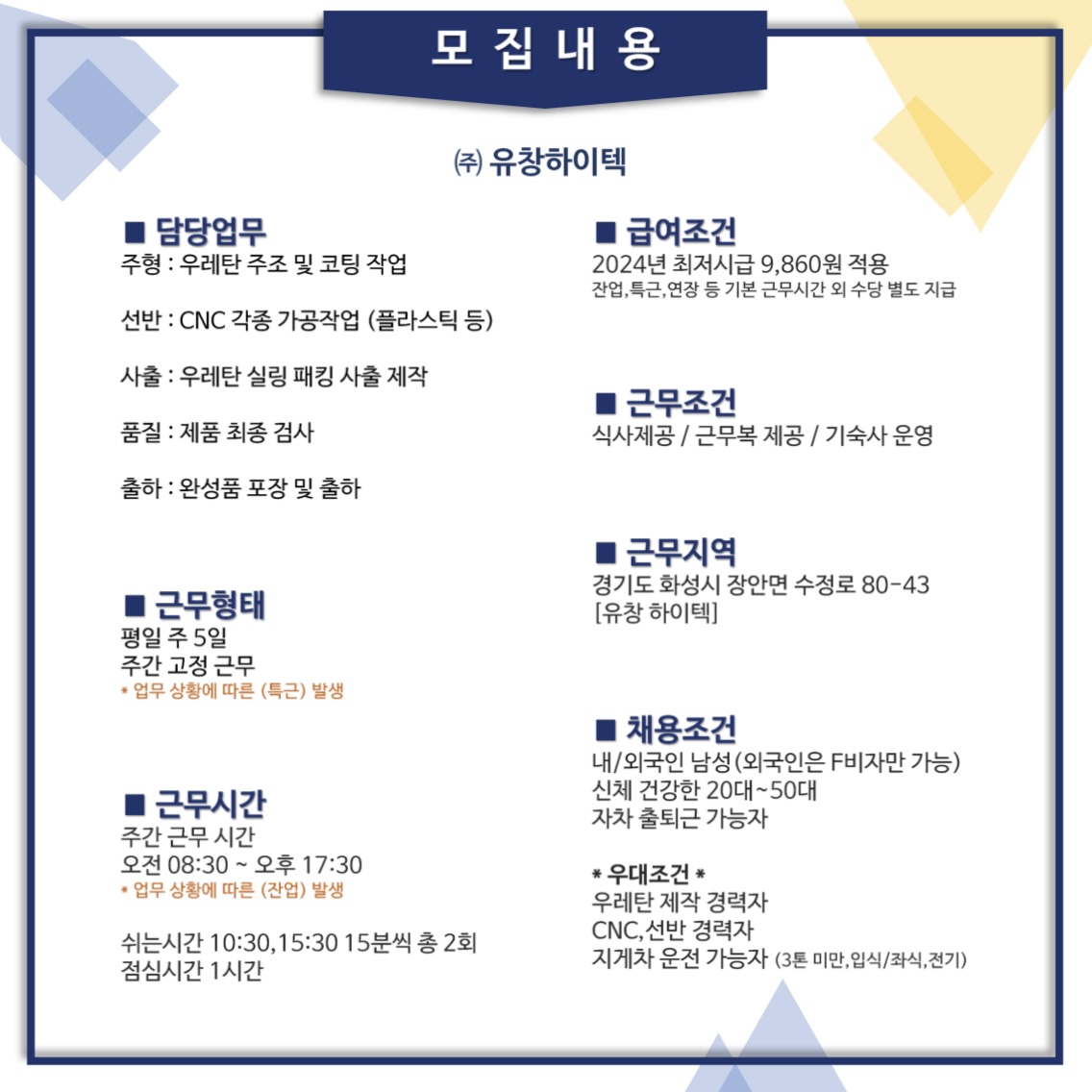 모 집 내 용

㈜ 유창하이텍

■ 담당업무
주형 : 우레탄 주조 및 코팅 작업

선반 : CNC 각종 가공작업 (플라스틱 등)

사출 : 우레탄 실링 패킹 사출 제작

품질 : 제품 최종 검사

출하 : 완성품 포장 및 출하

■ 근무형태
평일 주 5일
주간 고정 근무
* 업무 상황에 따른 (특근) 발생

■ 근무시간
주간 근무 시간
오전 08:30 ~ 오후 17:30
* 업무 상황에 따른 (잔업) 발생

쉬는시간 10:30,15:30 15분씩 총 2회
점심시간 1시간

■ 급여조건
2024년 최저시급 9,860원 적용
잔업,특근,연장 등 기본 근무시간 외 수당 별도 지급

■ 근무조건
식사제공 / 근무복 제공 / 기숙사 운영

■ 근무지역
경기도 화성시 장안면 수정로 80-43
[유창 하이텍]

■ 채용조건
내/외국인 남성(외국인은 F비자만 가능)
신체 건강한 20대~50대
자차 출퇴근 가능자

* 우대조건 *
우레탄 제작 경력자
CNC,선반 경력자
지게차 운전 가능자 (3톤 미만,입식/좌식,전기)